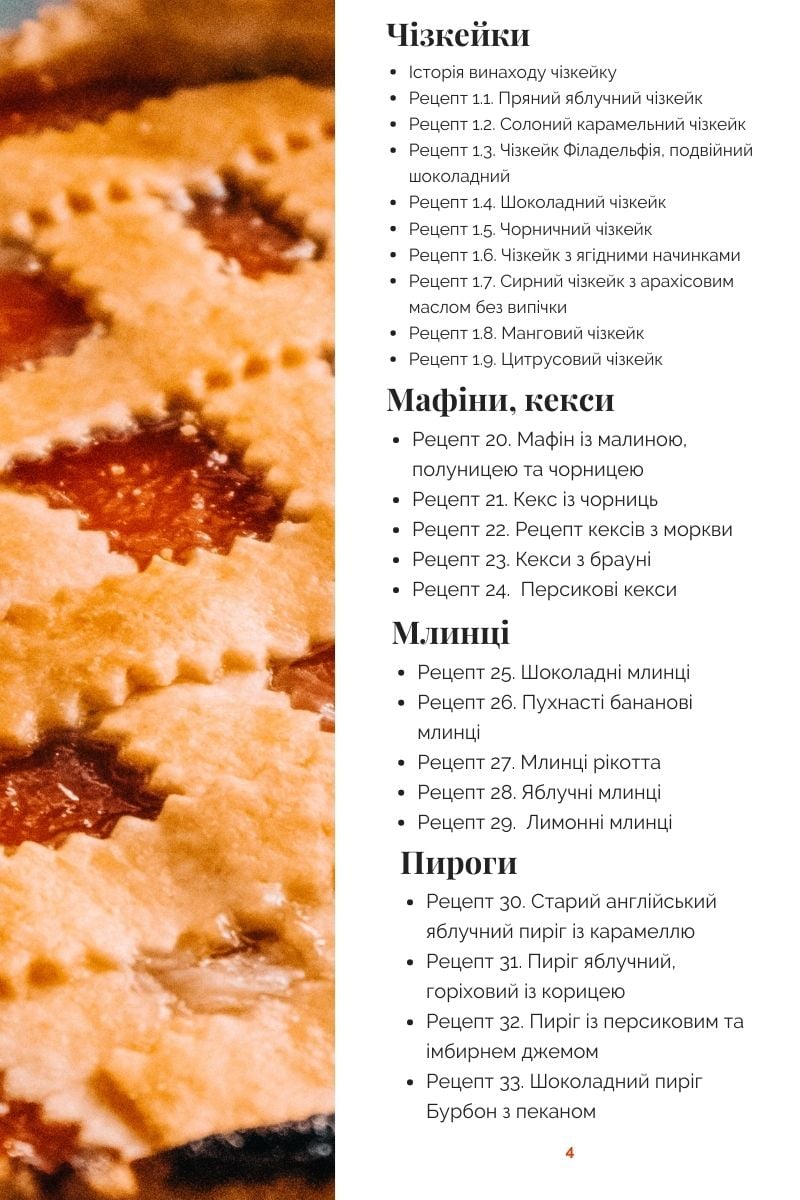 Чізкейки

- Історія винаходу чізкейку
- Рецепт 1.1. Пряний яблучний чізкейк
- Рецепт 1.2. Солоний карамельний чізкейк
- Рецепт 1.3. Чізкейк Філадельфія, подвійний шоколадний
- Рецепт 1.4. Шоколадний чізкейк
- Рецепт 1.5. Чорничний чізкейк
- Рецепт 1.6. Чізкейк з ягідними начинками
- Рецепт 1.7. Сирний чізкейк з арахісовим маслом без випічки
- Рецепт 1.8. Манговий чізкейк
- Рецепт 1.9. Цитрусовий чізкейк

Мафіни, кекси

- Рецепт 20. Мафін із малиною, полуницею та чорницею
- Рецепт 21. Кекс із чорниць
- Рецепт 22. Рецепт кексів з моркви
- Рецепт 23. Кекси з брауні
- Рецепт 24. Персикові кекси

Млинці

- Рецепт 25. Шоколадні млинці
- Рецепт 26. Пухнасті бананові млинці
- Рецепт 27. Млинці рікотта
- Рецепт 28. Яблучні млинці
- Рецепт 29. Лимонні млинці

Пироги

- Рецепт 30. Старий англійський яблучний пиріг із карамеллю
- Рецепт 31. Пиріг яблучний, горіховий із корицею
- Рецепт 32. Пиріг із персиковим та імбирнем джемом
- Рецепт 33. Шоколадний пиріг Бурбон з пеканом

4